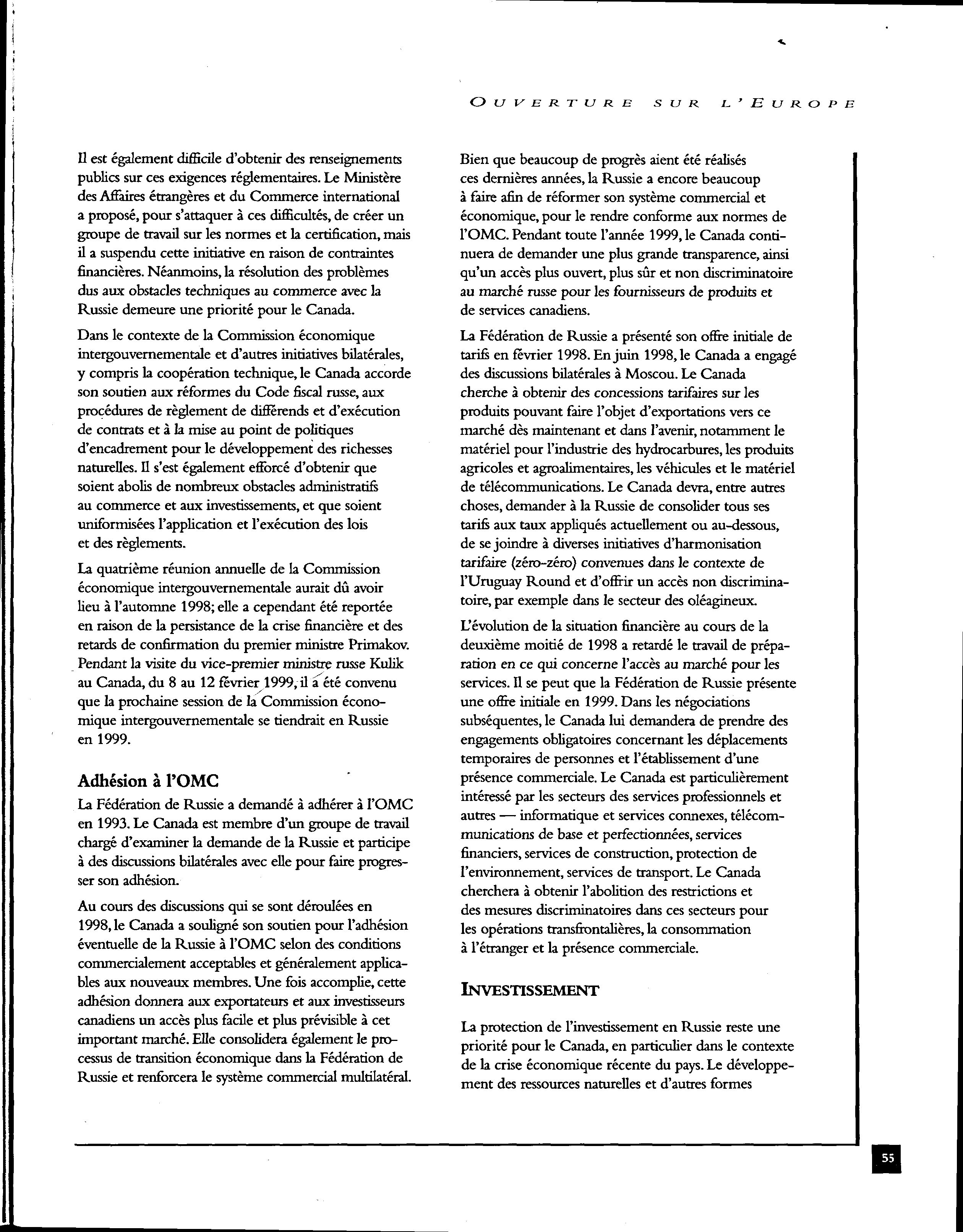 OUVERTURE SUR L'EUROPE

Il est également difficile d'obtenir des renseignements publics sur ces exigences réglementaires. Le Ministère des Affaires étrangères et du Commerce international a proposé, pour s'attaquer à ces difficultés, de créer un groupe de travail sur les normes et la certification, mais il a suspendu cette initiative en raison de contraintes financières. Néanmoins, la résolution des problèmes dus aux obstacles techniques au commerce avec la Russie demeure une priorité pour le Canada.

Dans le contexte de la Commission économique intergouvernementale et d'autres initiatives bilatérales, y compris la coopération technique, le Canada accorde son soutien aux réformes du Code fiscal russe, aux procédures de règlement de différends et d'exécution de contrats et à la mise au point de politiques d'encadrement pour le développement des richesses naturelles. Il s'est également efforcé d'obtenir que soient abolis de nombreux obstacles administratifs au commerce et aux investissements, et que soient uniformisées l'application et l'exécution des lois et des règlements.

La quatrième réunion annuelle de la Commission économique intergouvernementale aurait dû avoir lieu à l'automne 1998; elle a cependant été reportée en raison de la persistance de la crise financière et des retards de confirmation du premier ministre Primakov. Pendant la visite du vice-premier ministre russe Kulik au Canada, du 8 au 12 février 1999, il a été convenu que la prochaine session de la Commission économique intergouvernementale se tiendrait en Russie en 1999.

Adhésion à l'OMC

La Fédération de Russie a demandé à adhérer à l'OMC en 1993. Le Canada est membre d'un groupe de travail chargé d'examiner la demande de la Russie et participe à des discussions bilatérales avec elle pour faire progresser son adhésion.

Au cours des discussions qui se sont déroulées en 1998, le Canada a souligné son soutien pour l'adhésion éventuelle de la Russie à l'OMC selon des conditions commercialement acceptables et généralement applicables aux nouveaux membres. Une fois accomplie, cette adhésion donnera aux exportateurs et aux investisseurs canadiens un accès plus facile et plus prévisible à cet important marché. Elle consolidera également le processus de transition économique dans la Fédération de Russie et renforcera le système commercial multilatéral.

Bien que beaucoup de progrès aient été réalisés ces dernières années, la Russie a encore beaucoup à faire afin de réformer son système commercial et économique, pour le rendre conforme aux normes de l'OMC. Pendant toute l'année 1999, le Canada continuera de demander une plus grande transparence, ainsi qu'un accès plus ouvert, plus sûr et non discriminatoire au marché russe pour les fournisseurs de produits et de services canadiens.

La Fédération de Russie a présenté son offre initiale de tarifs en février 1998. En juin 1998, le Canada a engagé des discussions bilatérales à Moscou. Le Canada cherche à obtenir des concessions tarifaires sur les produits pouvant faire l'objet d'exportations vers ce marché dès maintenant et dans l'avenir, notamment le matériel pour l'industrie des hydrocarbures, les produits agricoles et agroalimentaires, les véhicules et le matériel de télécommunications. Le Canada devra, entre autres choses, demander à la Russie de consolider tous ses tarifs aux taux appliqués actuellement ou au-dessous, de se joindre à diverses initiatives d'harmonisation tarifaire (zéro-zéro) convenues dans le contexte de l'Uruguay Round et d'offrir un accès non discriminatoire, par exemple dans le secteur des oléagineux.

L'évolution de la situation financière au cours de la deuxième moitié de 1998 a retardé le travail de préparation en ce qui concerne l'accès au marché pour les services. Il se peut que la Fédération de Russie présente une offre initiale en 1999. Dans les négociations subséquentes, le Canada lui demandera de prendre des engagements obligatoires concernant les déplacements temporaires de personnes et l'établissement d'une présence commerciale. Le Canada est particulièrement intéressé par les secteurs des services professionnels et autres — informatique et services connexes, télécommunications de base et perfectionnées, services financiers, services de construction, protection de l'environnement, services de transport. Le Canada cherchera à obtenir l'abolition des restrictions et des mesures discriminatoires dans ces secteurs pour les opérations transfrontalières, la consommation à l'étranger et la présence commerciale.

INVESTISSEMENT

La protection de l'investissement en Russie reste une priorité pour le Canada, en particulier dans le contexte de la crise économique récente du pays. Le développement des ressources naturelles et d'autres formes

55